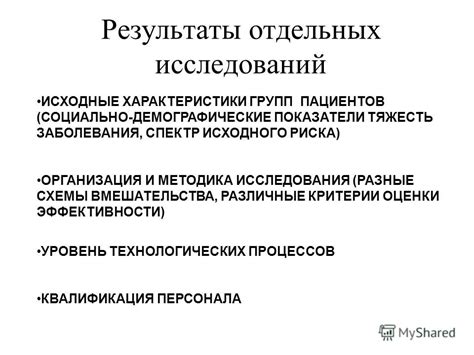 Результаты отдельных исследований

•ИСХОДНЫЕ ХАРАКТЕРИСТИКИ ГРУПП ПАЦИЕНТОВ (СОЦИАЛЬНО-ДЕМОГРАФИЧЕСКИЕ ПОКАЗАТЕЛИ ТЯЖЕСТЬ ЗАБОЛЕВАНИЯ, СПЕКТР ИСХОДНОГО РИСКА)

•ОРГАНИЗАЦИЯ И МЕТОДИКА ИССЛЕДОВАНИЯ (РАЗНЫЕ СХЕМЫ ВМЕШАТЕЛЬСТВА, РАЗЛИЧНЫЕ КРИТЕРИИ ОЦЕНКИ ЭФФЕКТИВНОСТИ)

•УРОВЕНЬ ТЕХНОЛОГИЧЕСКИХ ПРОЦЕССОВ

•КВАЛИФИКАЦИЯ ПЕРСОНАЛА

MyShared